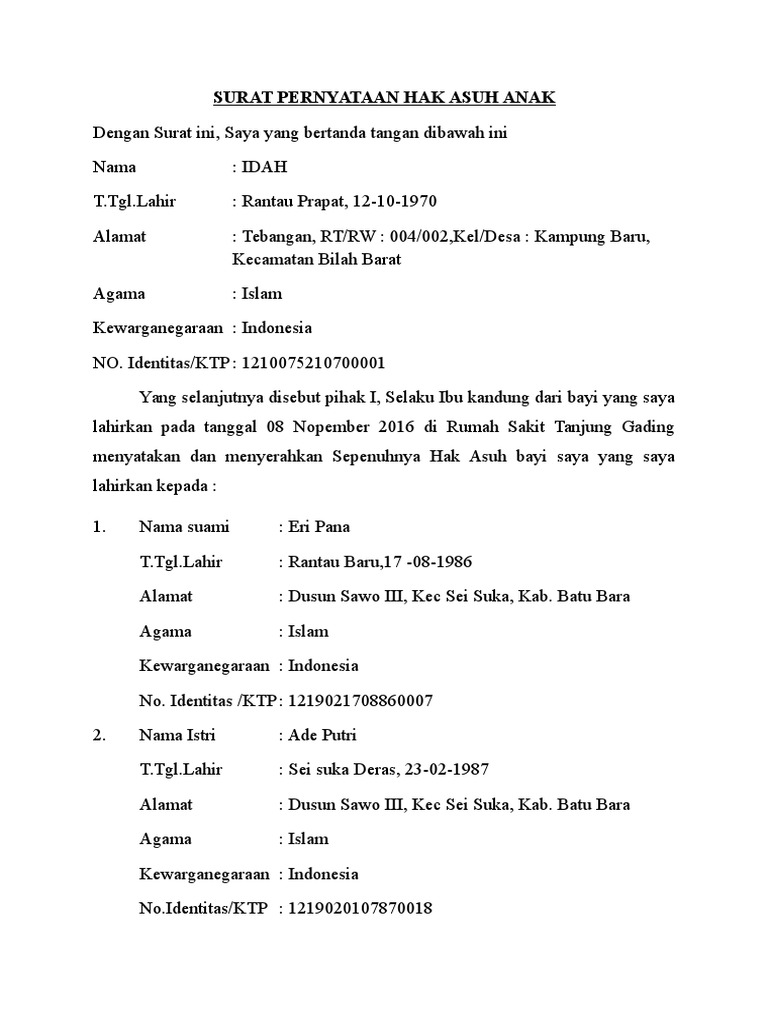 SURAT PERNYATAAN HAK ASUH ANAK

Dengan Surat ini, Saya yang bertanda tangan dibawah ini

Nama : IDAH

T.Tgl.Lahir : Rantau Prapat, 12-10-1970

Alamat : Tebangan, RT/RW : 004/002,Kel/Desa : Kampung Baru, Kecamatan Bilah Barat

Agama : Islam

Kewarganegaraan : Indonesia

NO. Identitas/KTP : 1210075210700001

Yang selanjutnya disebut pihak I, Selaku Ibu kandung dari bayi yang saya lahirkan pada tanggal 08 Nopember 2016 di Rumah Sakit Tanjung Gading menyatakan dan menyerahkan Sepenuhnya Hak Asuh bayi saya yang saya lahirkan kepada :

1. Nama suami : Eri Pana

T.Tgl.Lahir : Rantau Baru,17 -08-1986

Alamat : Dusun Sawo III, Kec Sei Suka, Kab. Batu Bara

Agama : Islam

Kewarganegaraan : Indonesia

No. Identitas /KTP : 1219021708860007

2. Nama Istri : Ade Putri

T.Tgl.Lahir : Sei suka Deras, 23-02-1987

Alamat : Dusun Sawo III, Kec Sei Suka, Kab. Batu Bara

Agama : Islam

Kewarganegaraan : Indonesia

No.Identitas/KTP : 1219020107870018